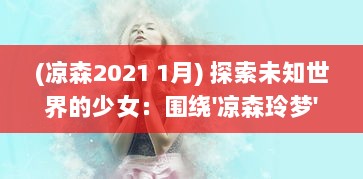 (凉森2021 1月) 探索未知世界的少女：围绕'凉森玲梦'